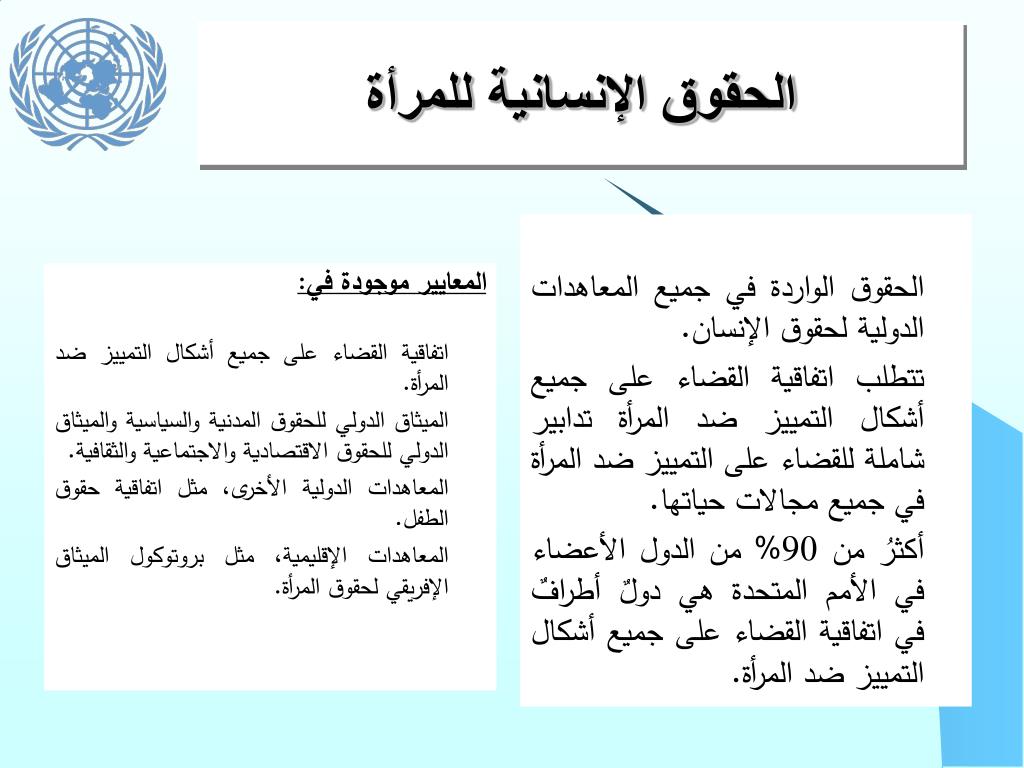 الحقوق الإنسانية للمرأة

الحقوق الواردة في جميع المعاهدات الدولية لحقوق الإنسان.

تتطلب اتفاقية القضاء على جميع أشكال التمييز ضد المرأة تدابير شاملة للقضاء على التمييز ضد المرأة في جميع مجالات حياتها.

أكثرُ من 90% من الدول الأعضاء في الأمم المتحدة هي دولٌ أطرافٌ في اتفاقية القضاء على جميع أشكال التمييز ضد المرأة.

المعايير موجودة في:

اتفاقية القضاء على جميع أشكال التمييز ضد المرأة.

الميثاق الدولي للحقوق المدنية والسياسية والميثاق الدولي للحقوق الاقتصادية والاجتماعية والثقافية.

المعاهدات الدولية الأخرى، مثل اتفاقية حقوق الطفل.

المعاهدات الإقليمية، مثل بروتوكول الميثاق الإفريقي لحقوق المرأة.